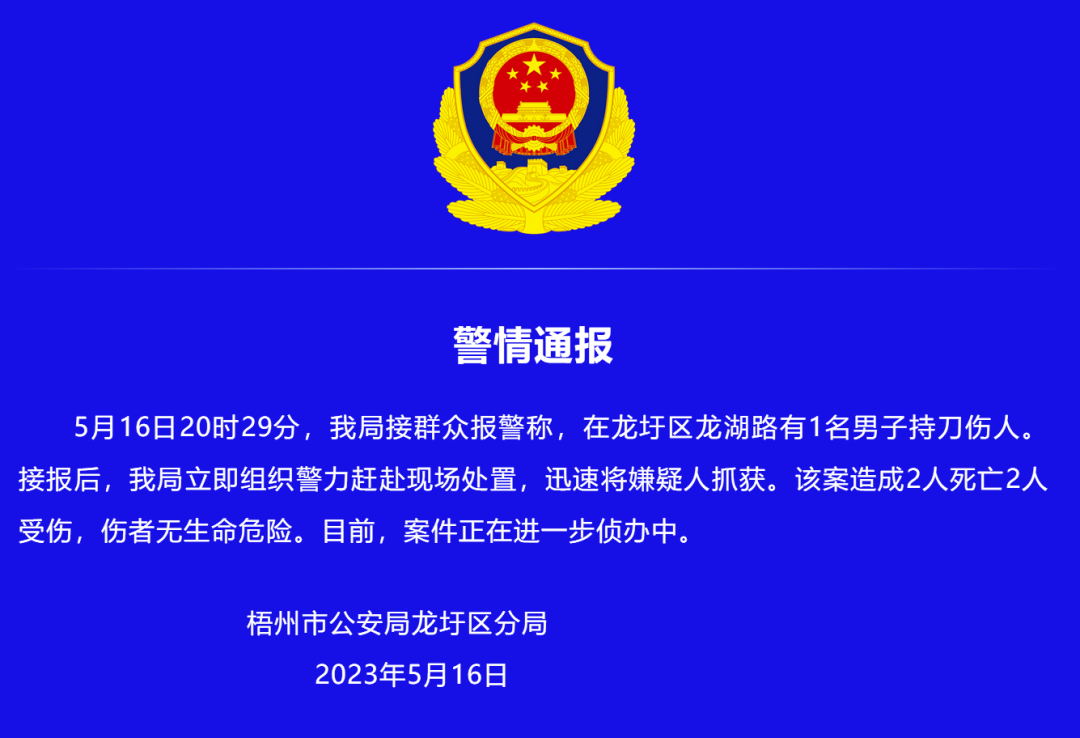 警情通报

5月16日20时29分，我局接群众报警称，在龙圩区龙湖路有1名男子持刀伤人。接报后，我局立即组织警力赶赴现场处置，迅速将嫌疑人抓获。该案造成2人死亡2人受伤，伤者无生命危险。目前，案件正在进一步侦办中。

梧州市公安局龙圩区分局
2023年5月16日